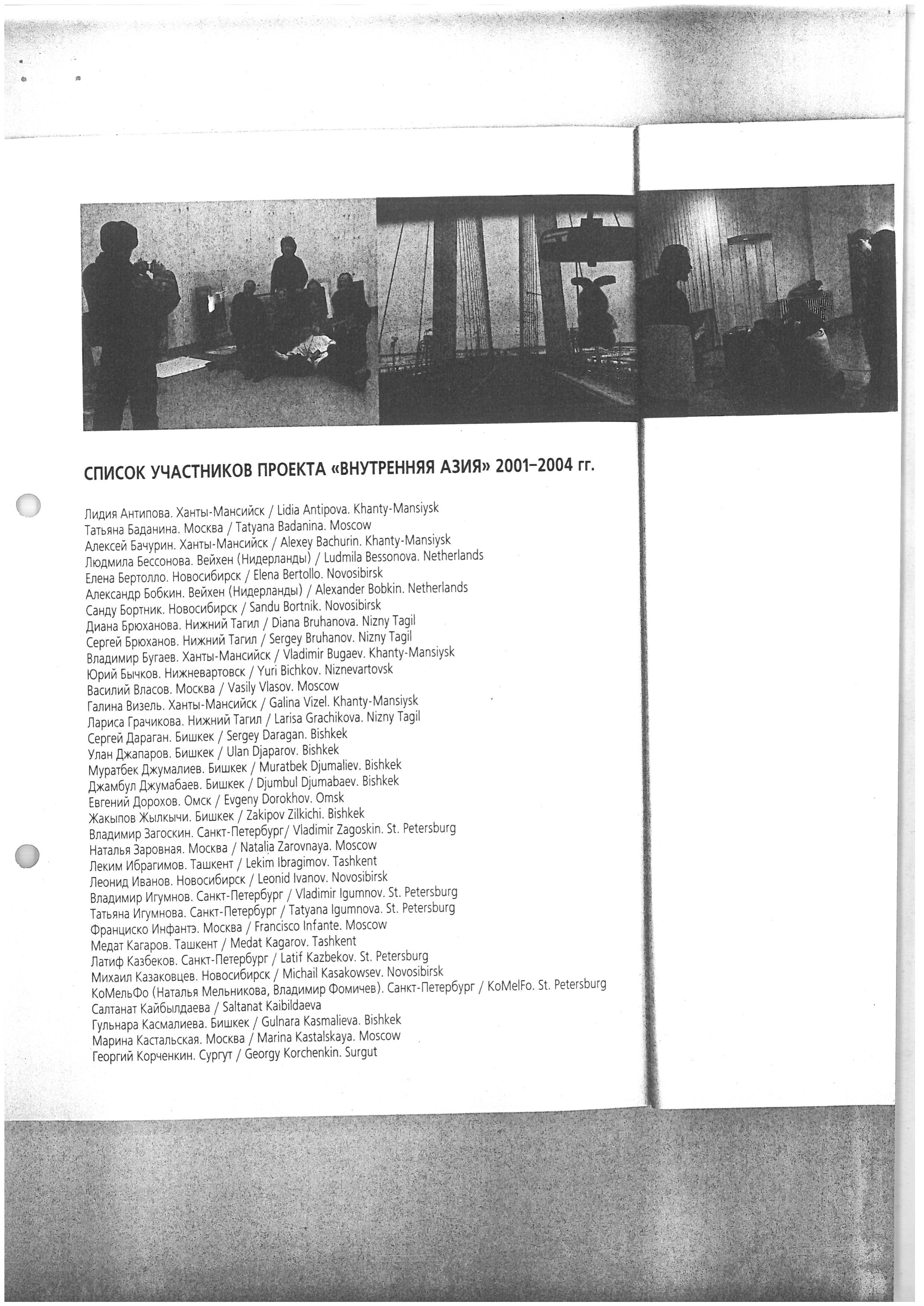 СПИСОК УЧАСТНИКОВ ПРОЕКТА «ВНУТРЕННЯЯ АЗИЯ» 2001–2004 гг.

Лидия Антипова. Ханты-Мансийск / Lidia Antipova. Khanty-Mansiysk
Татьяна Баданина. Москва / Tatyana Badanina. Moscow
Алексей Бачурин. Ханты-Мансийск / Alexey Bachurin. Khanty-Mansiysk
Людмила Бессонова. Вейхен (Нидерланды) / Ludmila Bessonova. Netherlands
Елена Бертолло. Новосибирск / Elena Bertollo. Novosibirsk
Александр Бобкин. Вейхен (Нидерланды) / Alexander Bobkin. Netherlands
Санду Бортник. Новосибирск / Sandu Bortnik. Novosibirsk
Диана Брюханова. Нижний Тагил / Diana Bruhanova. Nizny Tagil
Сергей Брюханов. Нижний Тагил / Sergey Bruhanov. Nizny Tagil
Владимир Бугаев. Ханты-Мансийск / Vladimir Bugaev. Khanty-Mansiysk
Юрий Бычков. Нижневартовск / Yuri Bichkov. Niznevartovsk
Василий Власов. Москва / Vasily Vlasov. Moscow
Галина Визель. Ханты-Мансийск / Galina Vizel. Khanty-Mansiysk
Лариса Грачикова. Нижний Тагил / Larisa Grachikova. Nizny Tagil
Сергей Дараган. Бишкек / Sergey Daragan. Bishkek
Улан Джапаров. Бишкек / Ulan Djaparov. Bishkek
Муратбек Джумалиев. Бишкек / Muratbek Djumaliev. Bishkek
Джамбул Джумабаев. Бишкек / Djumbul Djumabaev. Bishkek
Евгений Дорохов. Омск / Evgeny Dorokhov. Omsk
Жакыпов Жылкычи. Бишкек / Zakipov Zilkichi. Bishkek
Владимир Загоскин. Санкт-Петербург/ Vladimir Zagoskin. St. Petersburg
Наталья Заровная. Москва / Natalia Zarovnaya. Moscow
Леким Ибрагимов. Ташкент / Lekim Ibragimov. Tashkent
Леонид Иванов. Новосибирск / Leonid Ivanov. Novosibirsk
Владимир Игумнов. Санкт-Петербург / Vladimir Igumnov. St. Petersburg
Татьяна Игумнова. Санкт-Петербург / Tatyana Igumnova. St. Petersburg
Франциско Инфантэ. Москва / Francisco Infante. Moscow
Медат Кагаров. Ташкент / Medat Kagarov. Tashkent
Латиф Казбеков. Санкт-Петербург / Latif Kazbekov. St. Petersburg
Михаил Казаковцев. Новосибирск / Michail Kasakowsev. Novosibirsk
КоМельФо (Наталья Мельникова, Владимир Фомичев). Санкт-Петербург / KoMelFo. St. Petersburg
Салтанат Кайбылдаева / Saltanat Kaibildaeva
Гульнара Касмалиева. Бишкек / Gulnara Kasmalieva. Bishkek
Марина Кастальская. Москва / Marina Kastalskaya. Moscow
Георгий Корченкин. Сургут / Georgy Korchenkin. Surgut